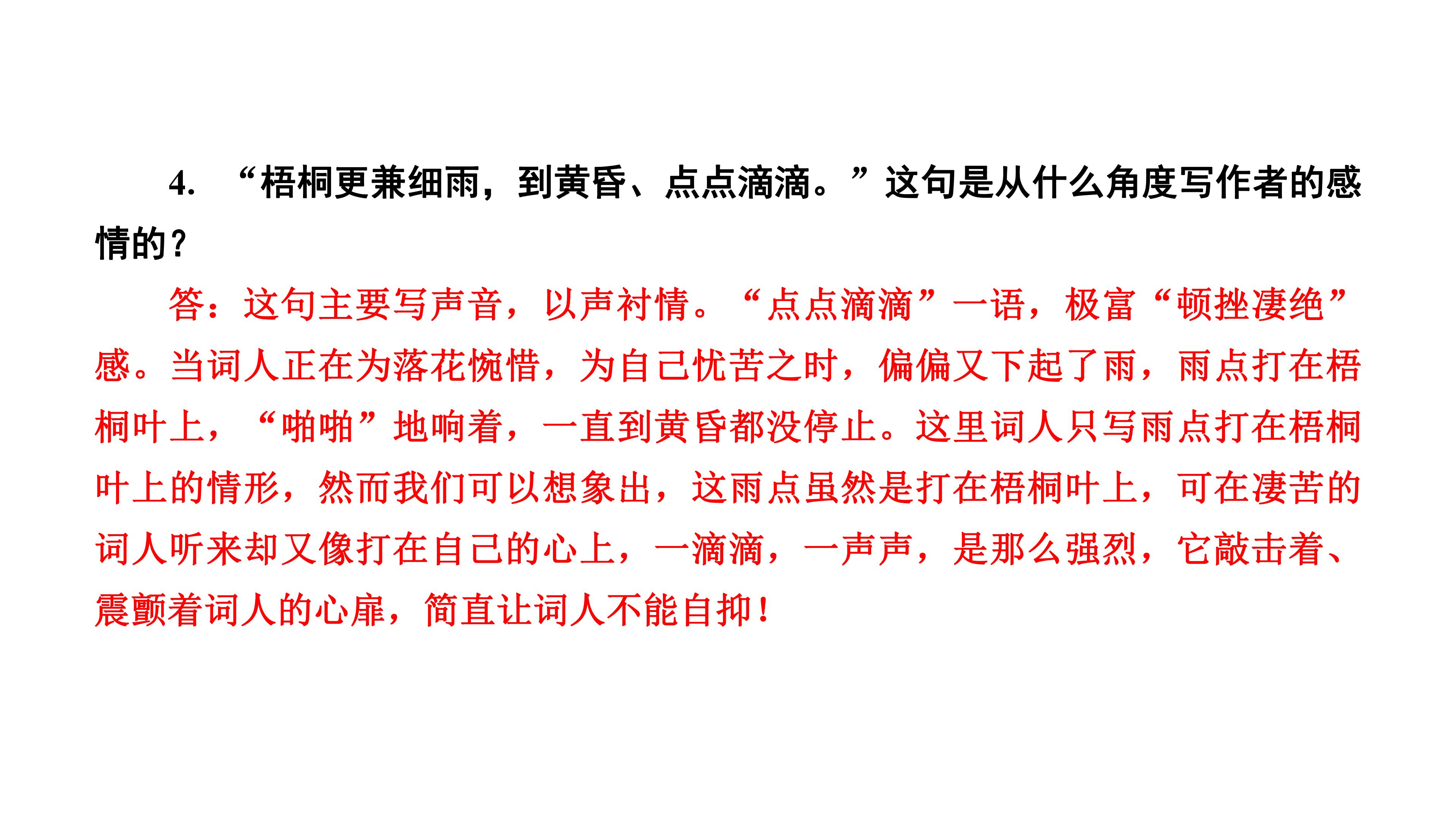 4.“梧桐更兼细雨，到黄昏、点点滴滴。”这句是从什么角度写作者的感情的？

答：这句主要写声音，以声衬情。“点点滴滴”一语，极富“顿挫凄绝”感。当词人正在为落花惋惜，为自己忧苦之时，偏偏又下起了雨，雨点打在梧桐叶上，“啪啪”地响着，一直到黄昏都没停止。这里词人只写雨点打在梧桐叶上的情形，然而我们可以想象出，这雨点虽然是打在梧桐叶上，可在凄苦的词人听来却又像打在自己的心上，一滴滴，一声声，是那么强烈，它敲击着、震颤着词人的心扉，简直让词人不能自抑！